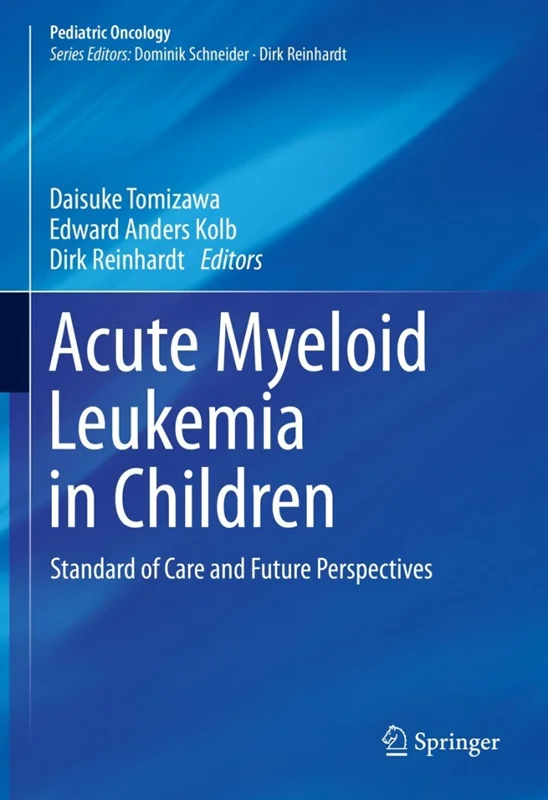 Pediatric Oncology
Series Editors: Dominik Schneider · Dirk Reinhardt

Daisuke Tomizawa
Edward Anders Kolb
Dirk Reinhardt Editors

Acute Myeloid Leukemia in Children

Standard of Care and Future Perspectives

Springer